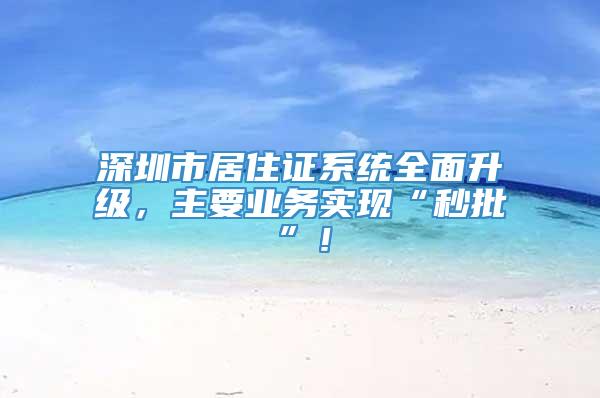 深圳市居住证系统全面升级，主要业务实现“秒批”！